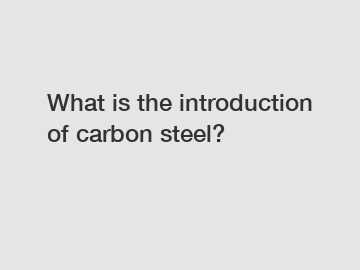 What is the introduction of carbon steel?